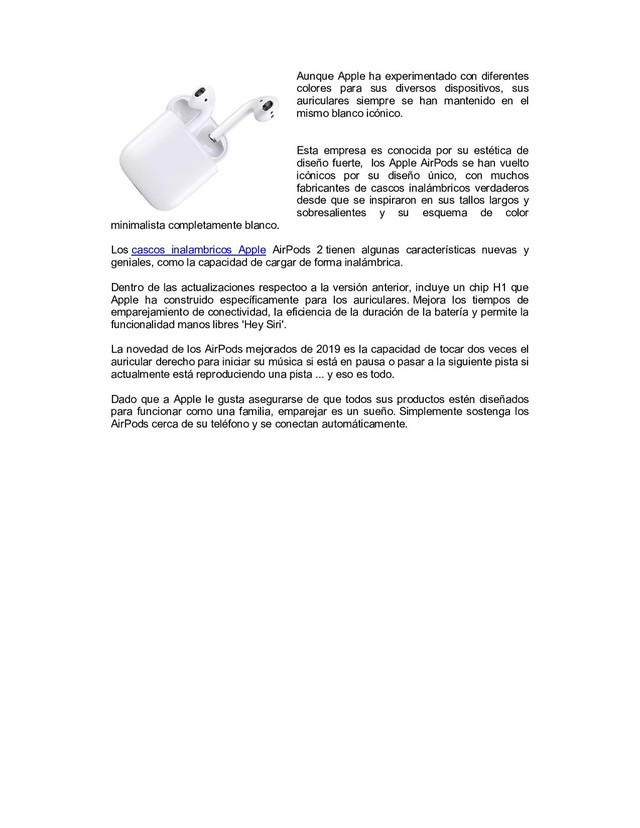 Aunque Apple ha experimentado con diferentes colores para sus diversos dispositivos, sus auriculares siempre se han mantenido en el mismo blanco icónico.

Esta empresa es conocida por su estética de diseño fuerte, los Apple AirPods se han vuelto icónicos por su diseño único, con muchos fabricantes de cascos inalámbricos verdaderos desde que se inspiraron en sus tallos largos y sobresalientes y su esquema de color minimalista completamente blanco.

Los cascos inalambricos Apple AirPods 2 tienen algunas características nuevas y geniales, como la capacidad de cargar de forma inalámbrica.

Dentro de las actualizaciones respectoo a la versión anterior, incluye un chip H1 que Apple ha construido específicamente para los auriculares. Mejora los tiempos de emparejamiento de conectividad, la eficiencia de la duración de la batería y permite la funcionalidad manos libres 'Hey Siri'.

La novedad de los AirPods mejorados de 2019 es la capacidad de tocar dos veces el auricular derecho para iniciar su música si está en pausa o pasar a la siguiente pista si actualmente está reproduciendo una pista ... y eso es todo.

Dado que a Apple le gusta asegurarse de que todos sus productos estén diseñados para funcionar como una familia, emparejar es un sueño. Simplemente sostenga los AirPods cerca de su teléfono y se conectan automáticamente.